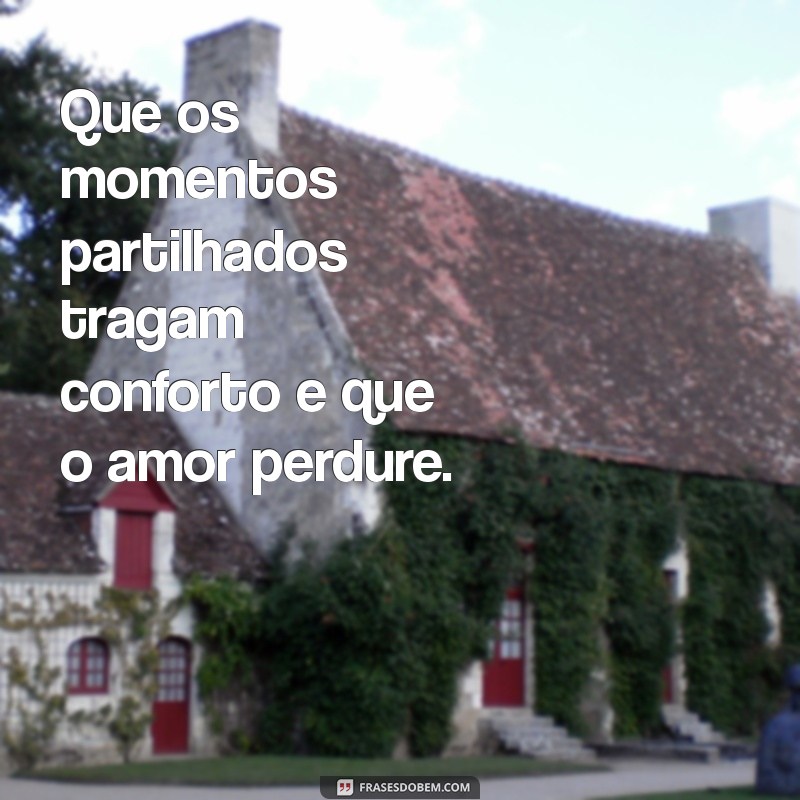 Que os momentos partilhados tragam conforto e que o amor perdure.

FRASESDOBEM.COM